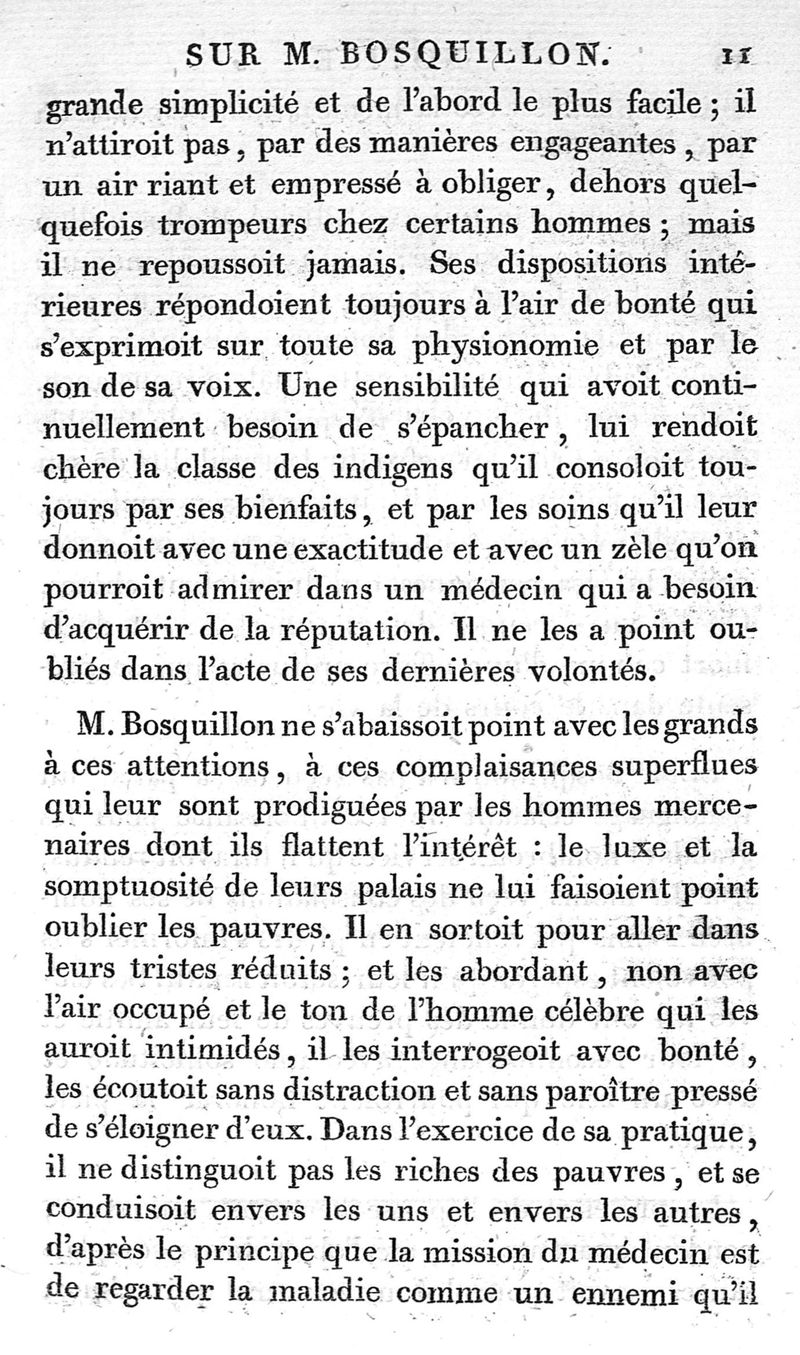 SUR M. BOSQUILLON. 11

grande simplicité et de l'abord le plus facile ; il n'attiroit pas, par des manières engageantes, par un air riant et empressé à obliger, dehors quelquefois trompeurs chez certains hommes ; mais il ne repoussoit jamais. Ses dispositions intérieures répondoient toujours à l'air de bonté qui s'exprimoit sur toute sa physionomie et par le son de sa voix. Une sensibilité qui avoit continuellement besoin de s'épancher, lui rendoit chère la classe des indigens qu'il consoloit toujours par ses bienfaits, et par les soins qu'il leur donnoit avec une exactitude et avec un zèle qu'on pourroit admirer dans un médecin qui a besoin d'acquérir de la réputation. Il ne les a point oubliés dans l'acte de ses dernières volontés.

M. Bosquillon ne s'abaissoit point avec les grands à ces attentions, à ces complaisances superflues qui leur sont prodiguées par les hommes mercenaires dont ils flattent l'intérêt : le luxe et la somptuosité de leurs palais ne lui faisoient point oublier les pauvres. Il en sortoit pour aller dans leurs tristes réduits ; et les abordant, non avec l'air occupé et le ton de l'homme célèbre qui les auroit intimidés, il les interrogeoit avec bonté, les écoutoit sans distraction et sans paroître pressé de s'éloigner d'eux. Dans l'exercice de sa pratique, il ne distinguoit pas les riches des pauvres, et se conduisoit envers les uns et envers les autres, d'après le principe que la mission du médecin est de regarder la maladie comme un ennemi qu'il